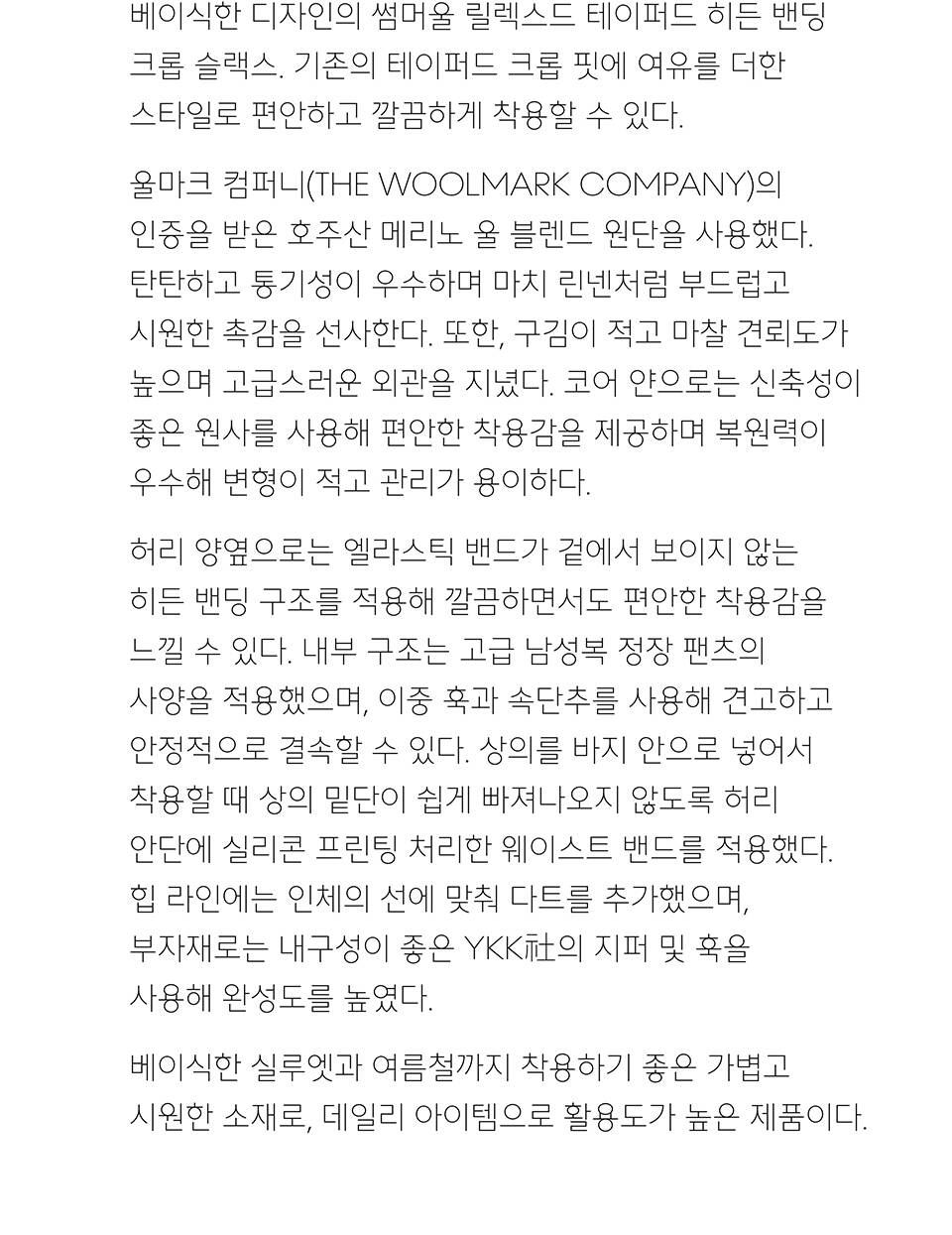 베이식한 디자인의 썸머울 릴렉스드 테이퍼드 히든 밴딩 크롭 슬랙스. 기존의 테이퍼드 크롭 핏에 여유를 더한 스타일로 편안하고 깔끔하게 착용할 수 있다.

울마크 컴퍼니(THE WOOLMARK COMPANY)의 인증을 받은 호주산 메리노 울 블렌드 원단을 사용했다. 탄탄하고 통기성이 우수하며 마치 린넨처럼 부드럽고 시원한 촉감을 선사한다. 또한, 구김이 적고 마찰 견뢰도가 높으며 고급스러운 외관을 지녔다. 코어 얀으로는 신축성이 좋은 원사를 사용해 편안한 착용감을 제공하며 복원력이 우수해 변형이 적고 관리가 용이하다.

허리 양옆으로는 엘라스틱 밴드가 겉에서 보이지 않는 히든 밴딩 구조를 적용해 깔끔하면서도 편안한 착용감을 느낄 수 있다. 내부 구조는 고급 남성복 정장 팬츠의 사양을 적용했으며, 이중 훅과 속단추를 사용해 견고하고 안정적으로 결속할 수 있다. 상의를 바지 안으로 넣어서 착용할 때 상의 밑단이 쉽게 빠져나오지 않도록 허리 안단에 실리콘 프린팅 처리한 웨이스트 밴드를 적용했다. 힙 라인에는 인체의 선에 맞춰 다트를 추가했으며, 부자재로는 내구성이 좋은 YKK社의 지퍼 및 훅을 사용해 완성도를 높였다.

베이식한 실루엣과 여름철까지 착용하기 좋은 가볍고 시원한 소재로, 데일리 아이템으로 활용도가 높은 제품이다.